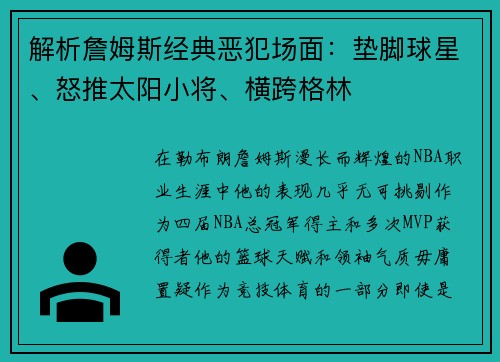 解析詹姆斯经典恶犯场面：垫脚球星、怒推太阳小将、横跨格林

在勒布朗詹姆斯漫长而辉煌的NBA职业生涯中他的表现几乎无可挑剔作为四届NBA总冠军得主和多次MVP获得者他的篮球天赋和领袖气质毋庸置疑作为竞技体育的一部分即使是